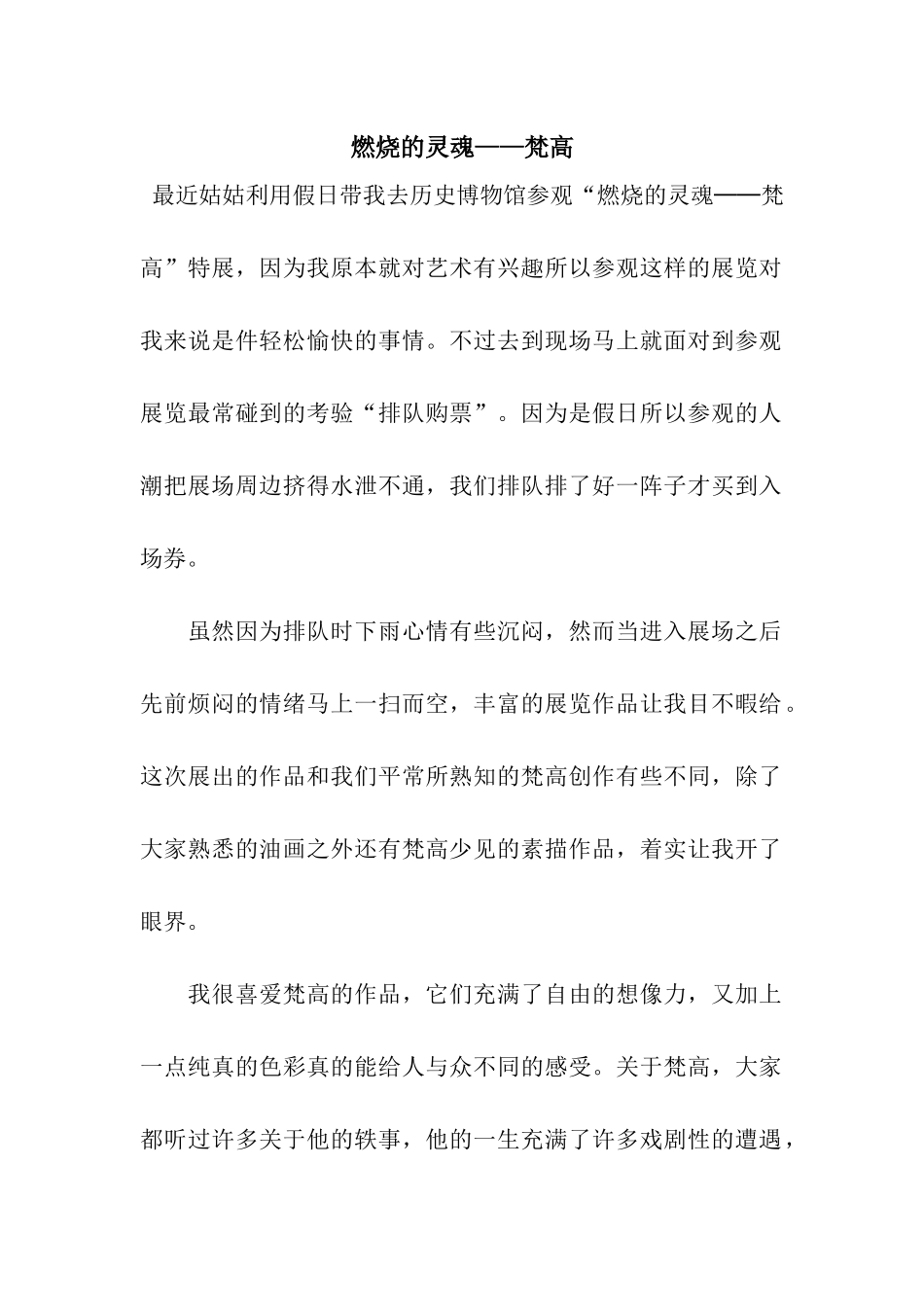 燃烧的灵魂——梵高

最近姑姑利用假日带我去历史博物馆参观“燃烧的灵魂——梵高”特展，因为我原本就对艺术有兴趣所以参观这样的展览对我来说是件轻松愉快的事情。不过去到现场马上就面对到参观展览最常碰到的考验“排队购票”。因为是假日所以参观的人潮把展场周边挤得水泄不通，我们排队排了好一阵子才买到入场券。

虽然因为排队时下雨心情有些沉闷，然而当进入展场之后先前烦闷的情绪马上一扫而空，丰富的展览作品让我目不暇给。这次展出的作品和我们平常所熟知的梵高创作有些不同，除了大家熟悉的油画之外还有梵高少见的素描作品，着实让我开了眼界。

我很喜爱梵高的作品，它们充满了自由的想像力，又加上一点纯真的色彩真的能给人与众不同的感受。关于梵高，大家都听过许多关于他的轶事，他的一生充满了许多戏剧性的遭遇，